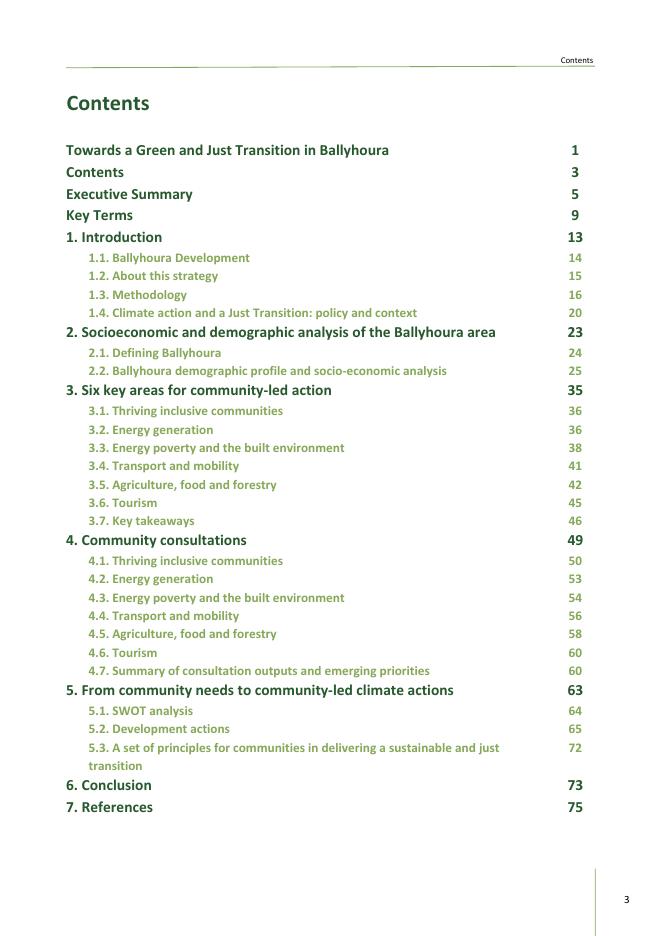 Contents

Contents

Towards a Green and Just Transition in Ballyhoura 1
Contents 3
Executive Summary 5
Key Terms 9
1. Introduction 13
1.1. Ballyhoura Development 14
1.2. About this strategy 15
1.3. Methodology 16
1.4. Climate action and a Just Transition: policy and context 20
2. Socioeconomic and demographic analysis of the Ballyhoura area 23
2.1. Defining Ballyhoura 24
2.2. Ballyhoura demographic profile and socio-economic analysis 25
3. Six key areas for community-led action 35
3.1. Thriving inclusive communities 36
3.2. Energy generation 36
3.3. Energy poverty and the built environment 38
3.4. Transport and mobility 41
3.5. Agriculture, food and forestry 42
3.6. Tourism 45
3.7. Key takeaways 46
4. Community consultations 49
4.1. Thriving inclusive communities 50
4.2. Energy generation 53
4.3. Energy poverty and the built environment 54
4.4. Transport and mobility 56
4.5. Agriculture, food and forestry 58
4.6. Tourism 60
4.7. Summary of consultation outputs and emerging priorities 60
5. From community needs to community-led climate actions 63
5.1. SWOT analysis 64
5.2. Development actions 65
5.3. A set of principles for communities in delivering a sustainable and just transition 72
6. Conclusion 73
7. References 75

3